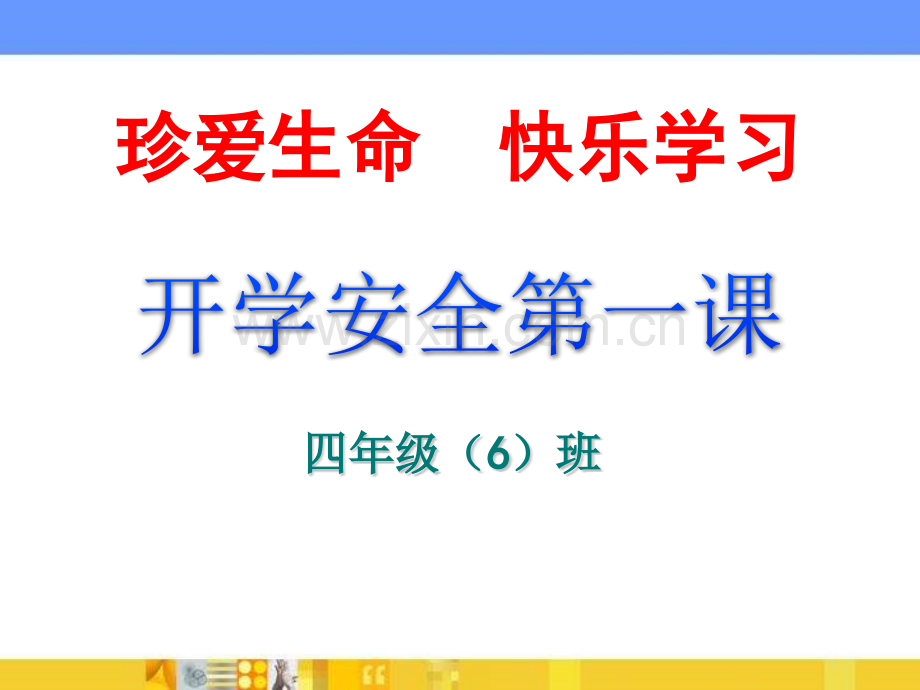 珍爱生命　快乐学习

开学安全第一课

www.zixin.com.cn

四年级（6）班